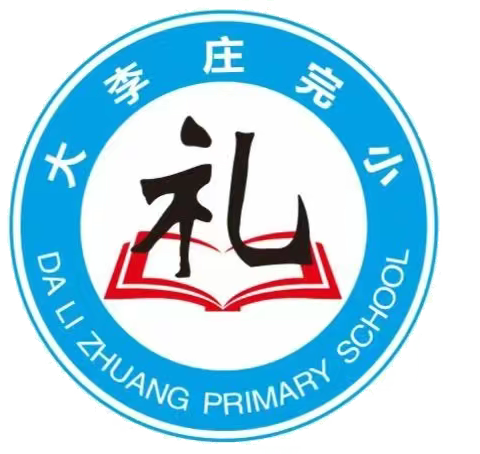 大李庄完小

礼

DA LI ZHUANG PRIMARY SCHOOL